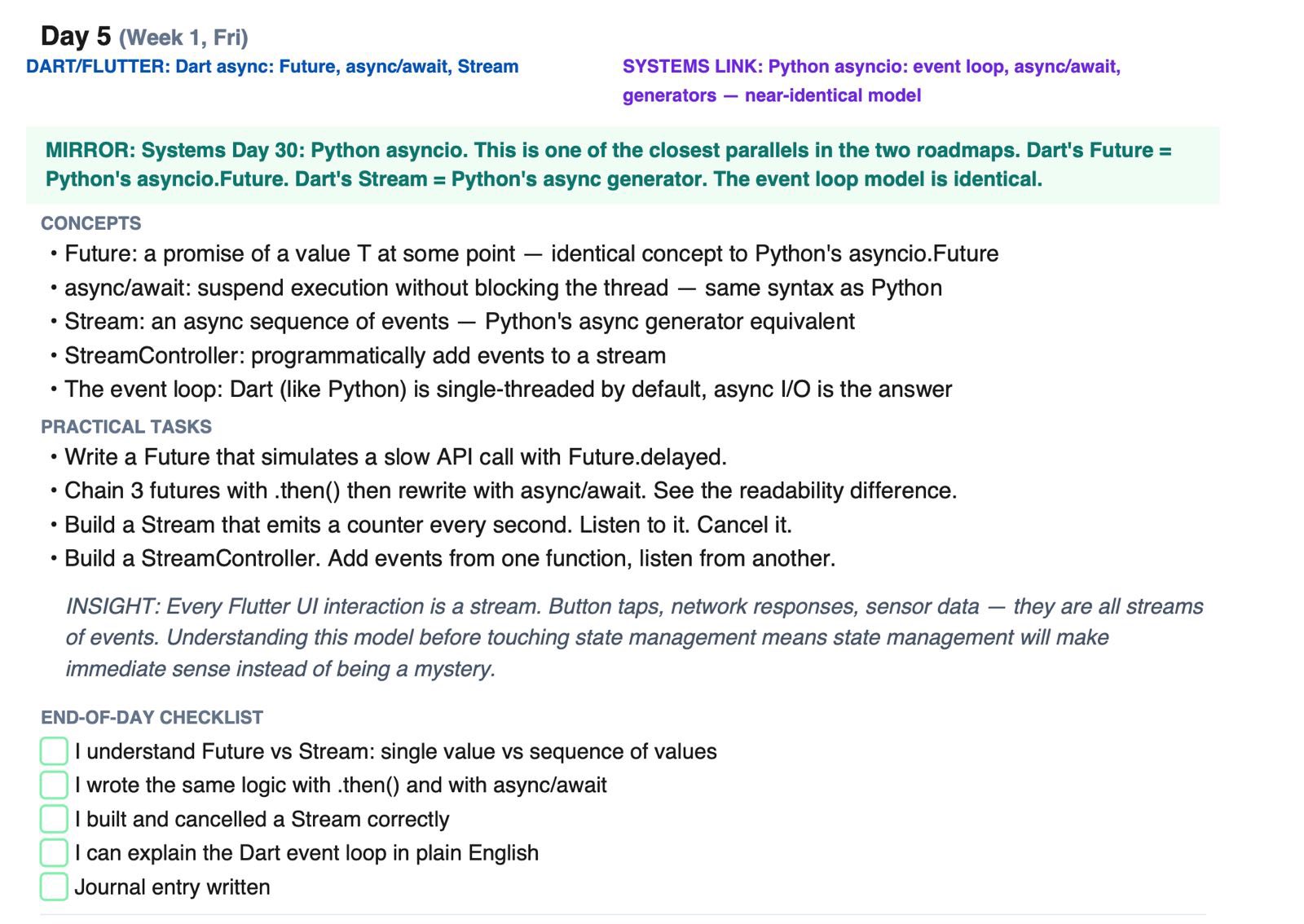 Day 5 (Week 1, Fri)

DART/FLUTTER: Dart async: Future, async/await, Stream

SYSTEMS LINK: Python asyncio: event loop, async/await, generators — near-identical model

MIRROR: Systems Day 30: Python asyncio. This is one of the closest parallels in the two roadmaps. Dart's Future = Python's asyncio.Future. Dart's Stream = Python's async generator. The event loop model is identical.

CONCEPTS

• Future: a promise of a value T at some point — identical concept to Python's asyncio.Future
• async/await: suspend execution without blocking the thread — same syntax as Python
• Stream: an async sequence of events — Python's async generator equivalent
• StreamController: programmatically add events to a stream
• The event loop: Dart (like Python) is single-threaded by default, async I/O is the answer

PRACTICAL TASKS

• Write a Future that simulates a slow API call with Future.delayed.
• Chain 3 futures with .then() then rewrite with async/await. See the readability difference.
• Build a Stream that emits a counter every second. Listen to it. Cancel it.
• Build a StreamController. Add events from one function, listen from another.

INSIGHT: Every Flutter UI interaction is a stream. Button taps, network responses, sensor data — they are all streams of events. Understanding this model before touching state management means state management will make immediate sense instead of being a mystery.

END-OF-DAY CHECKLIST

I understand Future vs Stream: single value vs sequence of values
I wrote the same logic with .then() and with async/await
I built and cancelled a Stream correctly
I can explain the Dart event loop in plain English
Journal entry written